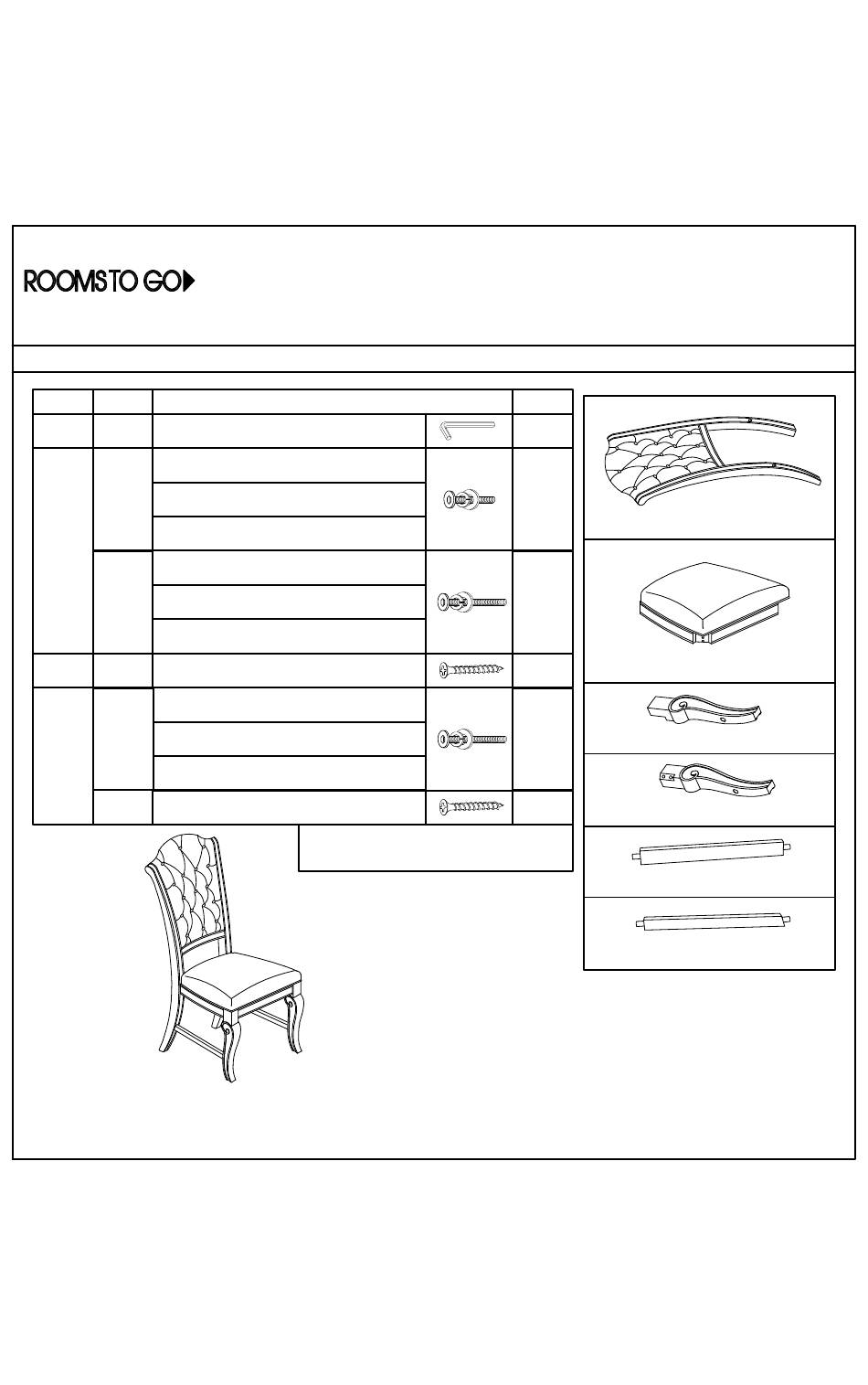 ROOMS TO GO